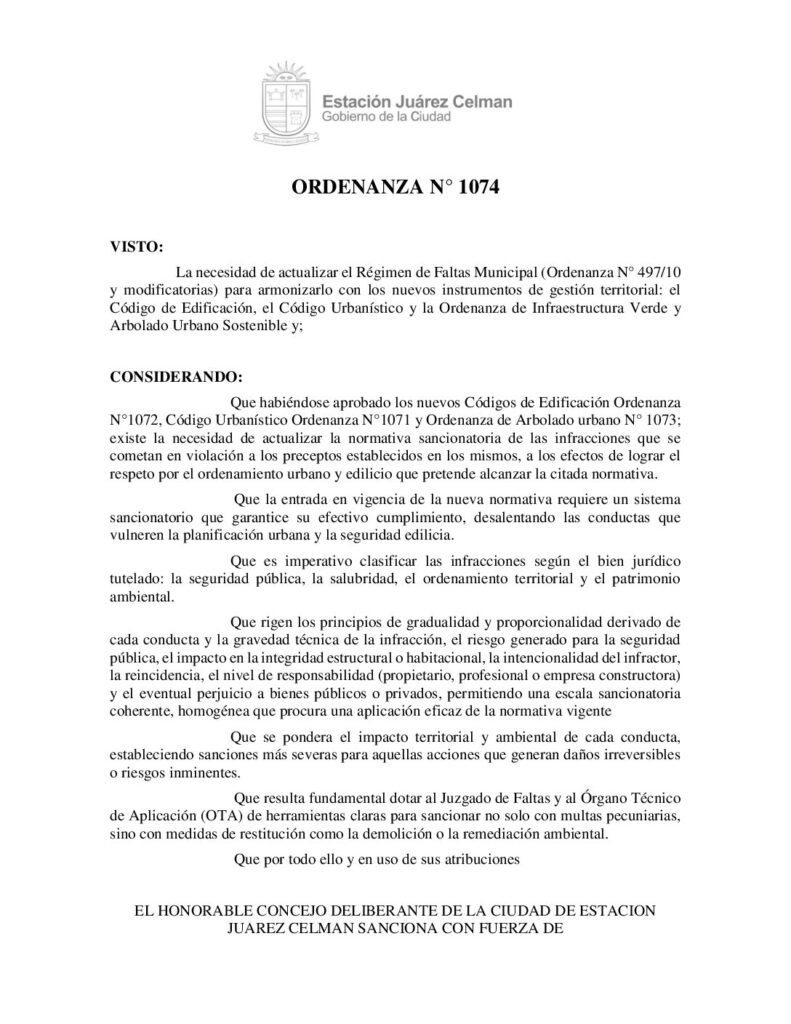 Estación Juárez Celman
Gobierno de la Ciudad

ORDENANZA N° 1074

VISTO:

La necesidad de actualizar el Régimen de Faltas Municipal (Ordenanza N° 497/10 y modificatorias) para armonizarlo con los nuevos instrumentos de gestión territorial: el Código de Edificación, el Código Urbanístico y la Ordenanza de Infraestructura Verde y Arbolado Urbano Sostenible y;

CONSIDERANDO:

Que habiéndose aprobado los nuevos Códigos de Edificación Ordenanza N°1072, Código Urbanístico Ordenanza N°1071 y Ordenanza de Arbolado urbano N° 1073; existe la necesidad de actualizar la normativa sancionatoria de las infracciones que se cometan en violación a los preceptos establecidos en los mismos, a los efectos de lograr el respeto por el ordenamiento urbano y edilicio que pretende alcanzar la citada normativa.

Que la entrada en vigencia de la nueva normativa requiere un sistema sancionatorio que garantice su efectivo cumplimiento, desalentando las conductas que vulneren la planificación urbana y la seguridad edilicia.

Que es imperativo clasificar las infracciones según el bien jurídico tutelado: la seguridad pública, la salubridad, el ordenamiento territorial y el patrimonio ambiental.

Que rigen los principios de gradualidad y proporcionalidad derivado de cada conducta y la gravedad técnica de la infracción, el riesgo generado para la seguridad pública, el impacto en la integridad estructural o habitacional, la intencionalidad del infractor, la reincidencia, el nivel de responsabilidad (propietario, profesional o empresa constructora) y el eventual perjuicio a bienes públicos o privados, permitiendo una escala sancionatoria coherente, homogénea que procura una aplicación eficaz de la normativa vigente

Que se pondera el impacto territorial y ambiental de cada conducta, estableciendo sanciones más severas para aquellas acciones que generan daños irreversibles o riesgos inminentes.

Que resulta fundamental dotar al Juzgado de Faltas y al Órgano Técnico de Aplicación (OTA) de herramientas claras para sancionar no solo con multas pecuniarias, sino con medidas de restitución como la demolición o la remediación ambiental.

Que por todo ello y en uso de sus atribuciones

EL HONORABLE CONCEJO DELIBERANTE DE LA CIUDAD DE ESTACION JUAREZ CELMAN SANCIONA CON FUERZA DE